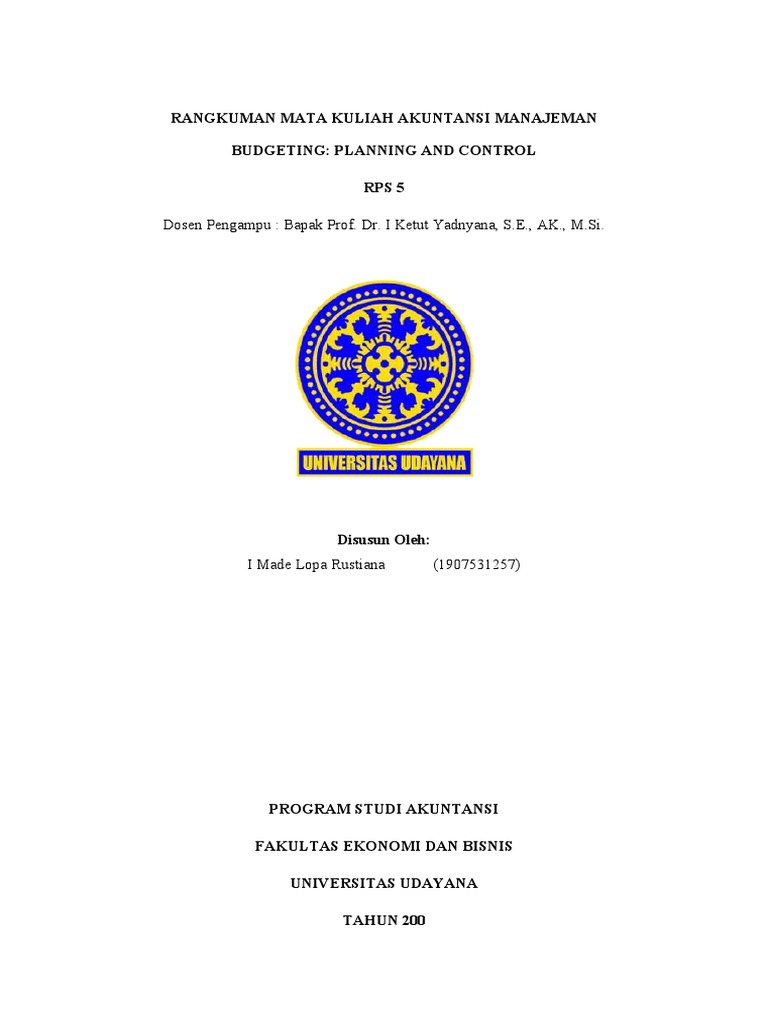 RANGKUMAN MATA KULIAH AKUNTANSI MANAJEMAN

BUDGETING: PLANNING AND CONTROL

RPS 5

Dosen Pengampu : Bapak Prof. Dr. I Ketut Yadnyana, S.E., AK., M.Si.

UNIVERSITAS UDAYANA

Disusun Oleh:

I Made Lopa Rustiana (1907531257)

PROGRAM STUDI AKUNTANSI

FAKULTAS EKONOMI DAN BISNIS

UNIVERSITAS UDAYANA

TAHUN 200